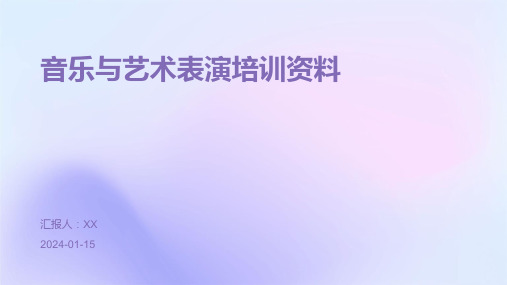 音乐与艺术表演培训资料

汇报人：XX

2024-01-15